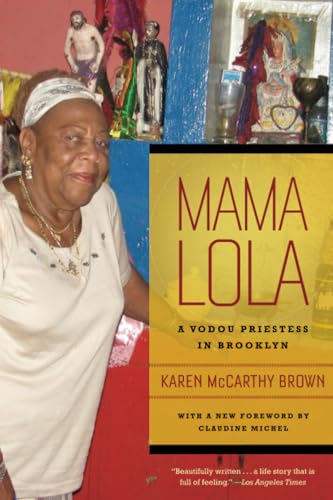 MAMA LOLA

A VODOU PRIESTESS IN BROOKLYN

KAREN McCARTHY BROWN

WITH A NEW FOREWORD BY CLAUDINE MICHEL

"Beautifully written . . . a life story that is full of feeling." —Los Angeles Times